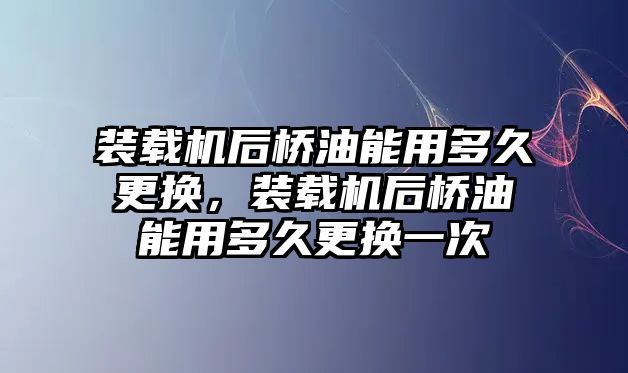 装载机后桥油能用多久更换，装载机后桥油能用多久更换一次